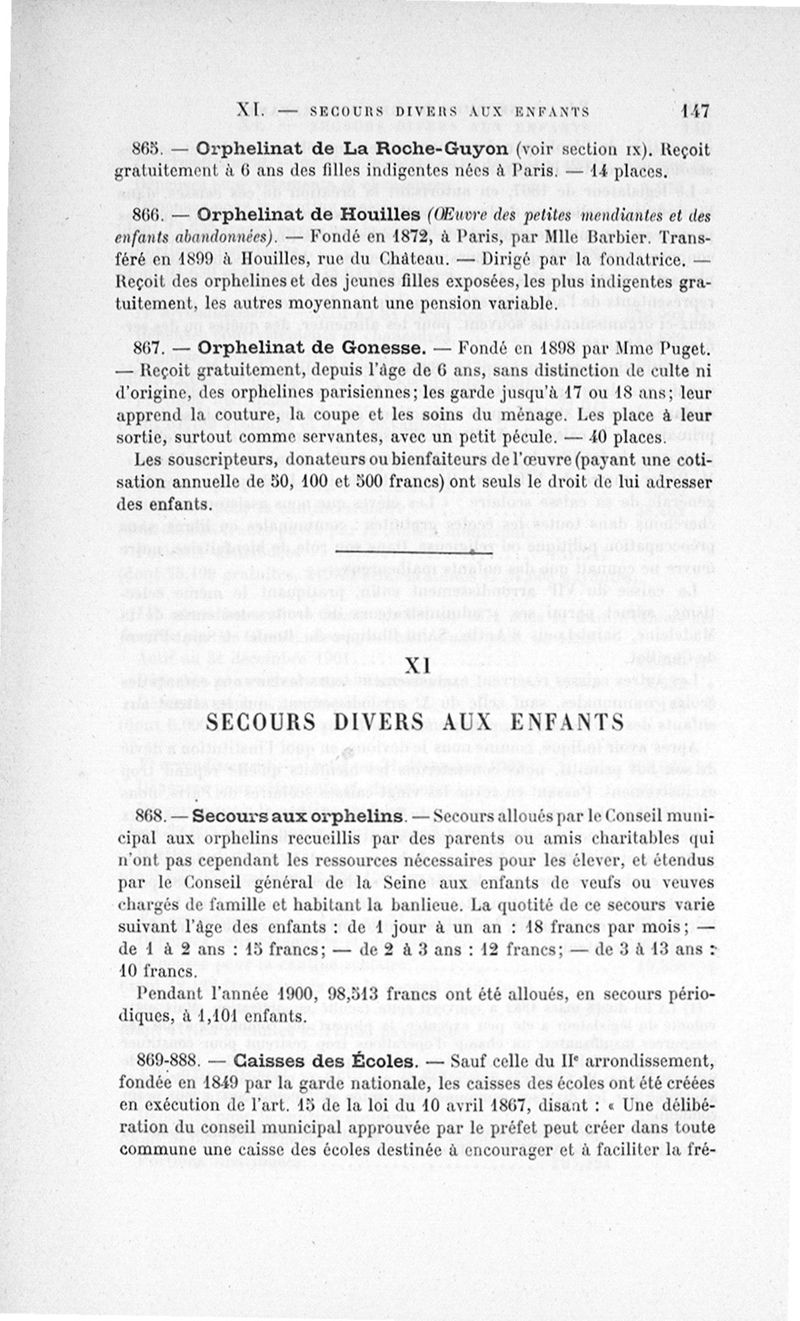 XI. — SECOURS DIVERS AUX ENFANTS 147

865. — Orphelinat de La Roche-Guyon (voir section IX). Reçoit gratuitement à 6 ans des filles indigentes nées à Paris. — 14 places.

866. — Orphelinat de Houilles (Œuvre des petites mendiantes et des enfants abandonnées). — Fondé en 1872, à Paris, par Mlle Barbier. Transféré en 1899 à Houilles, rue du Château. — Dirigé par la fondatrice. — Reçoit des orphelines et des jeunes filles exposées, les plus indigentes gratuitement, les autres moyennant une pension variable.

867. — Orphelinat de Gonesse. — Fondé en 1898 par Mme Puget. — Reçoit gratuitement, depuis l'âge de 6 ans, sans distinction de culte ni d'origine, des orphelines parisiennes; les garde jusqu'à 17 ou 18 ans; leur apprend la couture, la coupe et les soins du ménage. Les place à leur sortie, surtout comme servantes, avec un petit pécule. — 40 places.

Les souscripteurs, donateurs ou bienfaiteurs de l'œuvre (payant une cotisation annuelle de 50, 100 et 500 francs) ont seuls le droit de lui adresser des enfants.

XI

SECOURS DIVERS AUX ENFANTS

868. — Secours aux orphelins. — Secours alloués par le Conseil municipal aux orphelins recueillis par des parents ou amis charitables qui n'ont pas cependant les ressources nécessaires pour les élever, et étendus par le Conseil général de la Seine aux enfants de veufs ou veuves chargés de famille et habitant la banlieue. La quotité de ce secours varie suivant l'âge des enfants : de 1 jour à un an : 18 francs par mois; — de 1 à 2 ans : 15 francs; — de 2 à 3 ans : 12 francs; — de 3 à 13 ans : 10 francs.

Pendant l'année 1900, 98,513 francs ont été alloués, en secours périodiques, à 1,101 enfants.

869-888. — Caisses des Écoles. — Sauf celle du IIe arrondissement, fondée en 1849 par la garde nationale, les caisses des écoles ont été créées en exécution de l'art. 15 de la loi du 10 avril 1867, disant : « Une délibération du conseil municipal approuvée par le préfet peut créer dans toute commune une caisse des écoles destinée à encourager et à faciliter la fré-